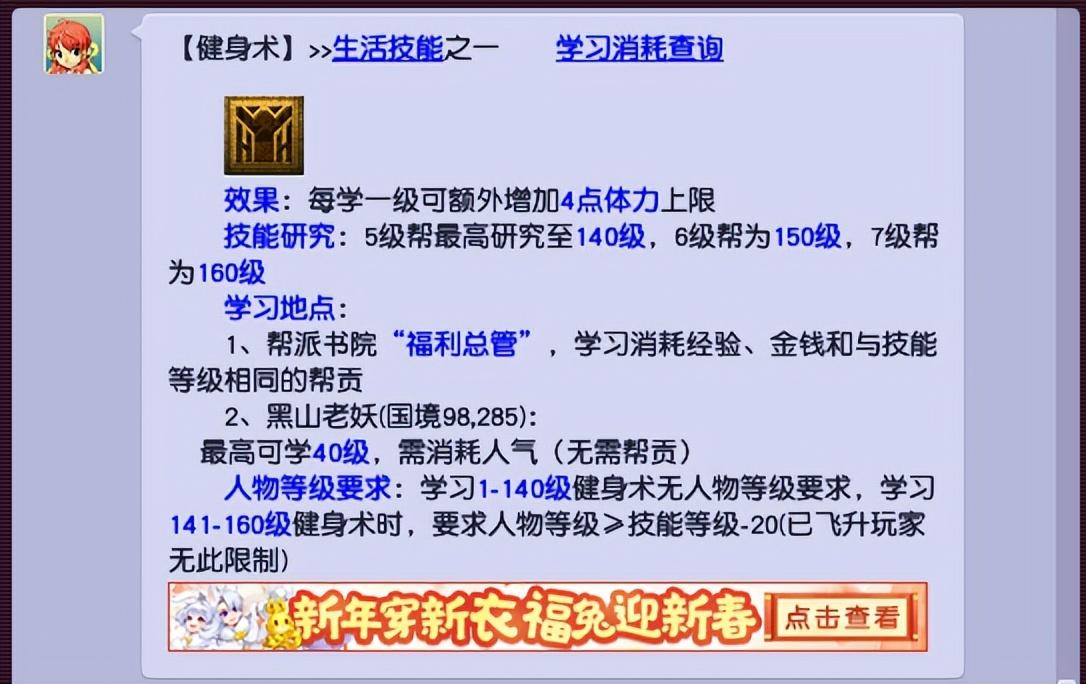 【健身术】>>生活技能之一　　学习消耗查询

效果：每学一级可额外增加4点体力上限

技能研究：5级帮最高研究至140级，6级帮为150级，7级帮为160级

学习地点：

1、帮派书院“福利总管”，学习消耗经验、金钱和与技能等级相同的帮贡

2、黑山老妖(国境98,285):

最高可学40级，需消耗人气（无需帮贡）

人物等级要求：学习1-140级健身术无人物等级要求，学习141-160级健身术时，要求人物等级≥技能等级-20(已飞升玩家无此限制)

新年穿新衣福兔迎新春 点击查看